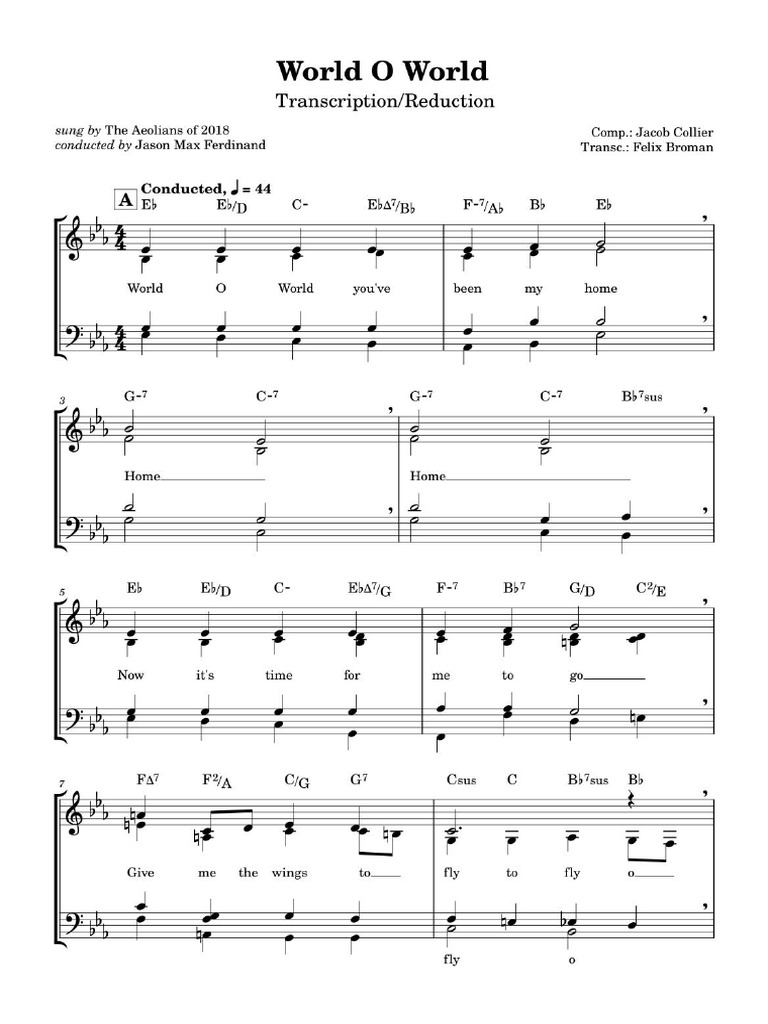 World O World

Transcription/Reduction

sung by The Aeolians of 2018
conducted by Jason Max Ferdinand

Comp.: Jacob Collier
Transc.: Felix Broman

A Conducted, ♩ = 44

E♭ E♭/D C- E♭Δ7/B♭ F-7/A♭ B♭ E♭

World O World you've been my home

3 G-7 C-7 G-7 C-7 B♭7sus

Home Home

5 E♭ E♭/D C- E♭Δ7/G F-7 B♭7 G/D C2/E

Now it's time for me to go

7 FΔ7 F2/A C/G G7 Csus C B♭7sus B♭

Give me the wings to fly to fly o

fly o